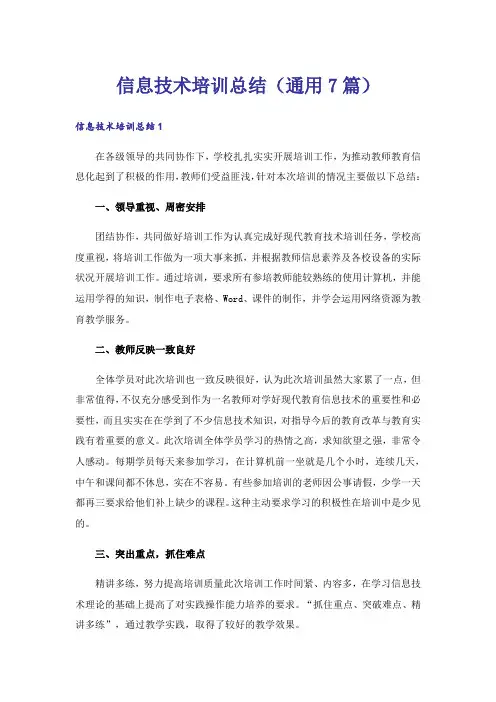 信息技术培训总结（通用7篇）

信息技术培训总结1

在各级领导的共同协作下，学校扎扎实实开展培训工作，为推动教师教育信息化起到了积极的作用，教师们受益匪浅，针对本次培训的情况主要做以下总结：

一、领导重视、周密安排

团结协作，共同做好培训工作为认真完成好现代教育技术培训任务，学校高度重视，将培训工作做为一项大事来抓，并根据教师信息素养及各校设备的实际状况开展培训工作。通过培训，要求所有参培教师能较熟练的使用计算机，并能运用学得的知识，制作电子表格、Word、课件的制作，并学会运用网络资源为教育教学服务。

二、教师反映一致良好

全体学员对此次培训也一致反映很好，认为此次培训虽然大家累了一点，但非常值得，不仅充分感受到作为一名教师对学好现代教育信息技术的重要性和必要性，而且实实在在学到了不少信息技术知识，对指导今后的教育改革与教育实践有着重要的意义。此次培训全体学员学习的热情之高，求知欲望之强，非常令人感动。每期学员每天来参加学习，在计算机前一坐就是几个小时，连续几天，中午和课间都不休息，实在不容易。有些参加培训的老师因公事请假，少学一天都再三要求给他们补上缺少的课程。这种主动要求学习的积极性在培训中是少见的。

三、突出重点，抓住难点

精讲多练，努力提高培训质量此次培训工作时间紧、内容多，在学习信息技术理论的基础上提高了对实践操作能力培养的要求。“抓住重点、突破难点、精讲多练”，通过教学实践，取得了较好的教学效果。